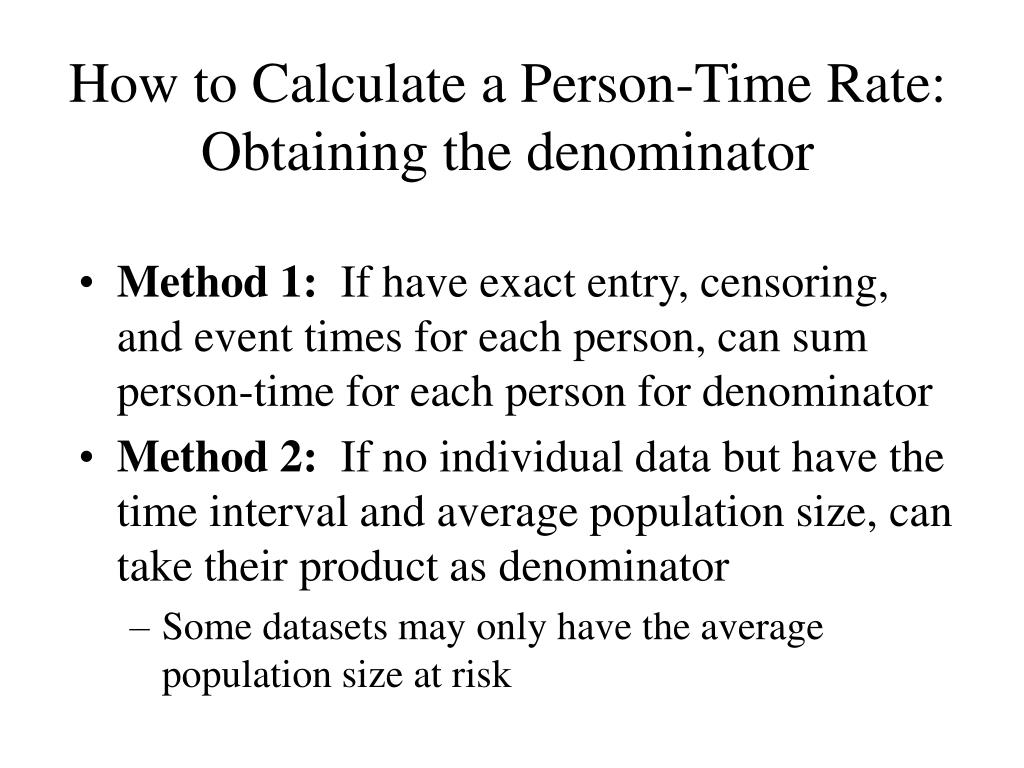 How to Calculate a Person-Time Rate: Obtaining the denominator

• Method 1: If have exact entry, censoring, and event times for each person, can sum person-time for each person for denominator
• Method 2: If no individual data but have the time interval and average population size, can take their product as denominator
– Some datasets may only have the average population size at risk